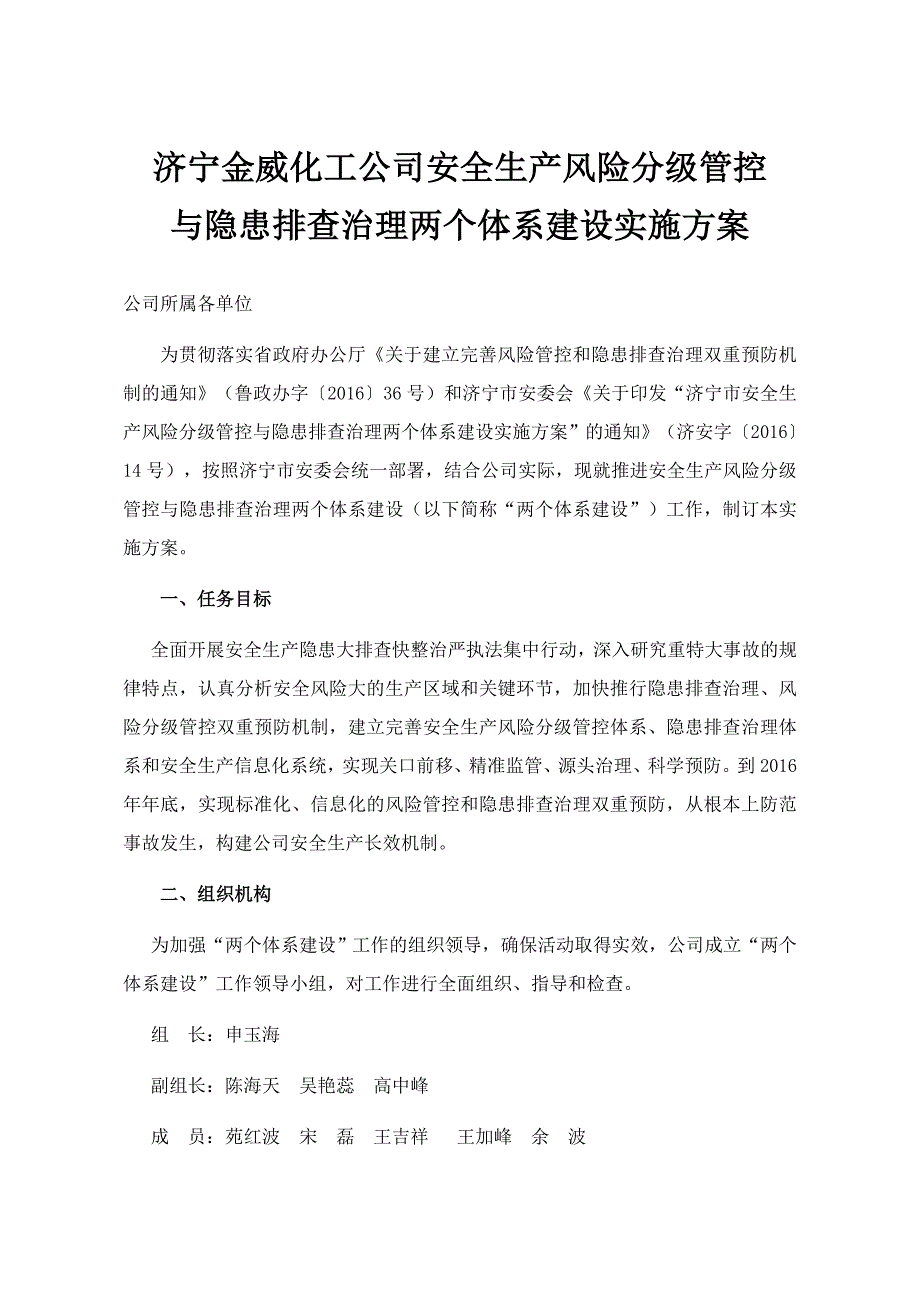 济宁金威化工公司安全生产风险分级管控与隐患排查治理两个体系建设实施方案

公司所属各单位

为贯彻落实省政府办公厅《关于建立完善风险管控和隐患排查治理双重预防机制的通知》（鲁政办字〔2016〕36 号）和济宁市安委会《关于印发“济宁市安全生产风险分级管控与隐患排查治理两个体系建设实施方案”的通知》（济安字〔2016〕14 号），按照济宁市安委会统一部署，结合公司实际，现就推进安全生产风险分级管控与隐患排查治理两个体系建设（以下简称“两个体系建设”）工作，制订本实施方案。

一、任务目标

全面开展安全生产隐患大排查快整治严执法集中行动，深入研究重特大事故的规律特点，认真分析安全风险大的生产区域和关键环节，加快推行隐患排查治理、风险分级管控双重预防机制，建立完善安全生产风险分级管控体系、隐患排查治理体系和安全生产信息化系统，实现关口前移、精准监管、源头治理、科学预防。到 2016 年年底，实现标准化、信息化的风险管控和隐患排查治理双重预防，从根本上防范事故发生，构建公司安全生产长效机制。

二、组织机构

为加强“两个体系建设”工作的组织领导，确保活动取得实效，公司成立“两个体系建设”工作领导小组，对工作进行全面组织、指导和检查。

组　长：申玉海

副组长：陈海天　吴艳蕊　高中峰

成　员：苑红波　宋　磊　王吉祥　王加峰　余　波